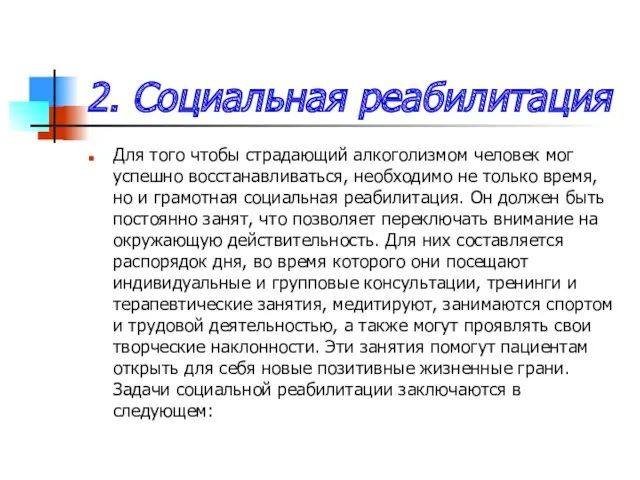 2. Социальная реабилитация

Для того чтобы страдающий алкоголизмом человек мог успешно восстанавливаться, необходимо не только время, но и грамотная социальная реабилитация. Он должен быть постоянно занят, что позволяет переключать внимание на окружающую действительность. Для них составляется распорядок дня, во время которого они посещают индивидуальные и групповые консультации, тренинги и терапевтические занятия, медитируют, занимаются спортом и трудовой деятельностью, а также могут проявлять свои творческие наклонности. Эти занятия помогут пациентам открыть для себя новые позитивные жизненные грани. Задачи социальной реабилитации заключаются в следующем: